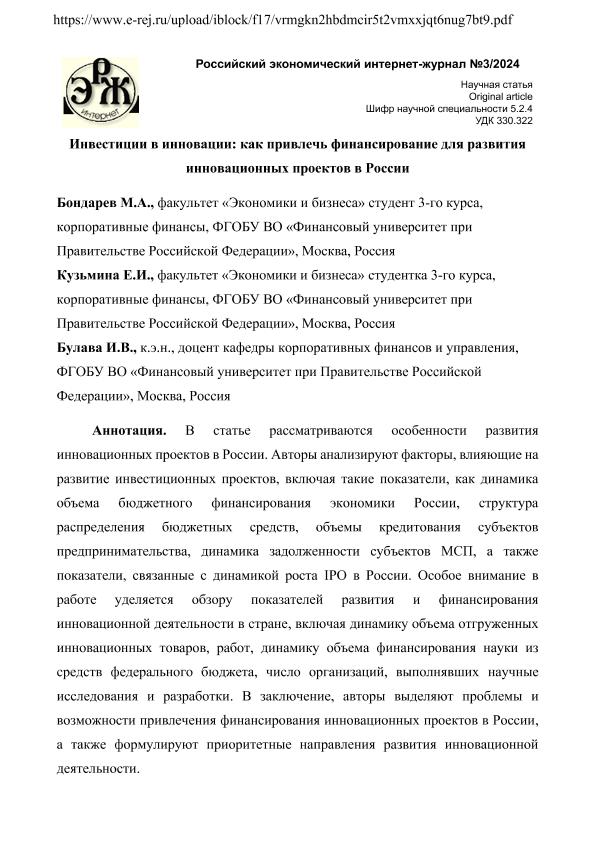 https://www.e-rej.ru/upload/iblock/f17/vrmgkn2hbdmcir5t2vmxxjqt6nug7bt9.pdf

ЭРЖ интернет

Российский экономический интернет-журнал №3/2024

Научная статья
Original article
Шифр научной специальности 5.2.4
УДК 330.322

Инвестиции в инновации: как привлечь финансирование для развития инновационных проектов в России

Бондарев М.А., факультет «Экономики и бизнеса» студент 3-го курса, корпоративные финансы, ФГОБУ ВО «Финансовый университет при Правительстве Российской Федерации», Москва, Россия
Кузьмина Е.И., факультет «Экономики и бизнеса» студентка 3-го курса, корпоративные финансы, ФГОБУ ВО «Финансовый университет при Правительстве Российской Федерации», Москва, Россия
Булава И.В., к.э.н., доцент кафедры корпоративных финансов и управления, ФГОБУ ВО «Финансовый университет при Правительстве Российской Федерации», Москва, Россия

Аннотация. В статье рассматриваются особенности развития инновационных проектов в России. Авторы анализируют факторы, влияющие на развитие инвестиционных проектов, включая такие показатели, как динамика объема бюджетного финансирования экономики России, структура распределения бюджетных средств, объемы кредитования субъектов предпринимательства, динамика задолженности субъектов МСП, а также показатели, связанные с динамикой роста IPO в России. Особое внимание в работе уделяется обзору показателей развития и финансирования инновационной деятельности в стране, включая динамику объема отгруженных инновационных товаров, работ, динамику объема финансирования науки из средств федерального бюджета, число организаций, выполнявших научные исследования и разработки. В заключение, авторы выделяют проблемы и возможности привлечения финансирования инновационных проектов в России, а также формулируют приоритетные направления развития инновационной деятельности.